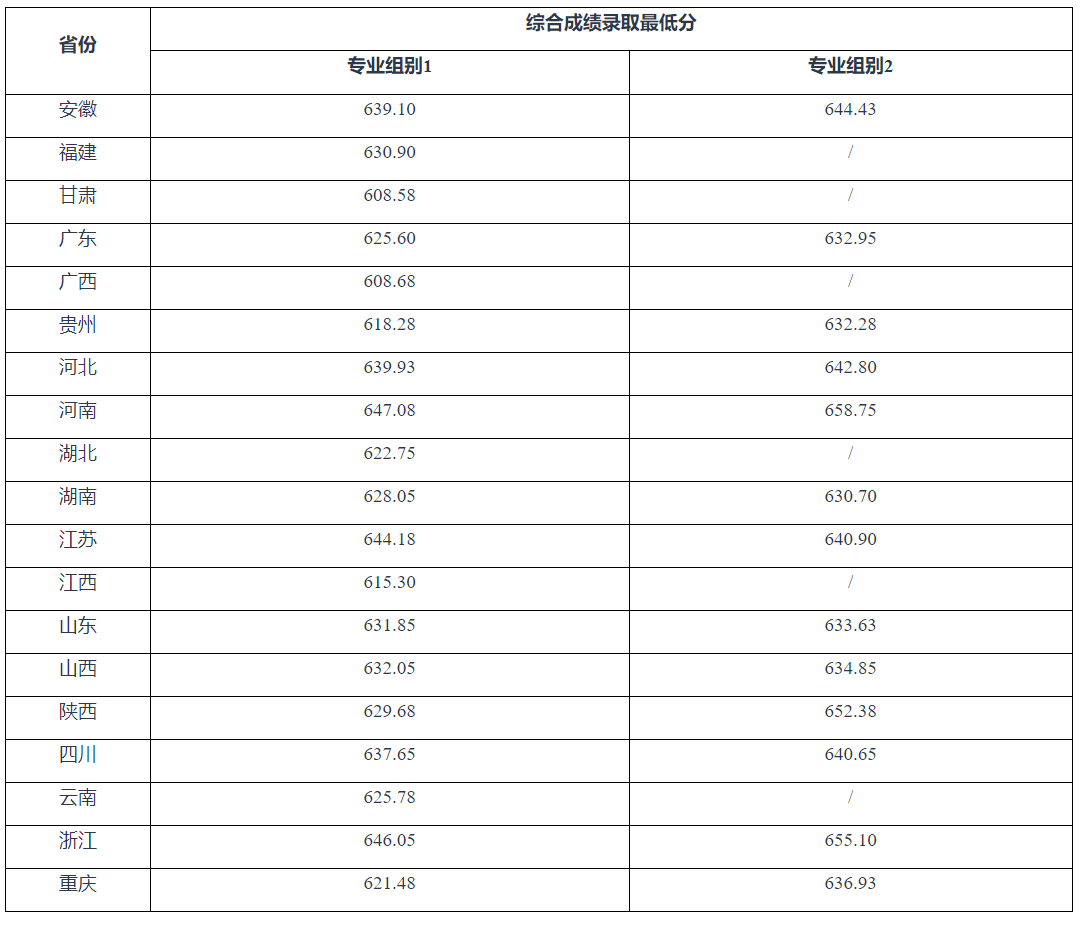 | 省份 | 综合成绩录取最低分 | |
|---|---|---|
| | 专业组别1 | 专业组别2 |
| 安徽 | 639.10 | 644.43 |
| 福建 | 630.90 | / |
| 甘肃 | 608.58 | / |
| 广东 | 625.60 | 632.95 |
| 广西 | 608.68 | / |
| 贵州 | 618.28 | 632.28 |
| 河北 | 639.93 | 642.80 |
| 河南 | 647.08 | 658.75 |
| 湖北 | 622.75 | / |
| 湖南 | 628.05 | 630.70 |
| 江苏 | 644.18 | 640.90 |
| 江西 | 615.30 | / |
| 山东 | 631.85 | 633.63 |
| 山西 | 632.05 | 634.85 |
| 陕西 | 629.68 | 652.38 |
| 四川 | 637.65 | 640.65 |
| 云南 | 625.78 | / |
| 浙江 | 646.05 | 655.10 |
| 重庆 | 621.48 | 636.93 |